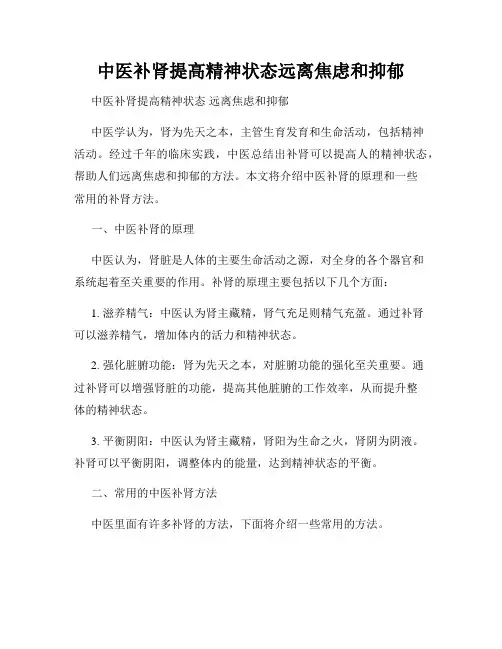 中医补肾提高精神状态远离焦虑和抑郁

中医补肾提高精神状态 远离焦虑和抑郁

中医学认为，肾为先天之本，主管生育发育和生命活动，包括精神活动。经过千年的临床实践，中医总结出补肾可以提高人的精神状态，帮助人们远离焦虑和抑郁的方法。本文将介绍中医补肾的原理和一些常用的补肾方法。

一、中医补肾的原理

中医认为，肾脏是人体的主要生命活动之源，对全身的各个器官和系统起着至关重要的作用。补肾的原理主要包括以下几个方面：

1. 滋养精气：中医认为肾主藏精，肾气充足则精气充盈。通过补肾可以滋养精气，增加体内的活力和精神状态。

2. 强化脏腑功能：肾为先天之本，对脏腑功能的强化至关重要。通过补肾可以增强肾脏的功能，提高其他脏腑的工作效率，从而提升整体的精神状态。

3. 平衡阴阳：中医认为肾主藏精，肾阳为生命之火，肾阴为阴液。补肾可以平衡阴阳，调整体内的能量，达到精神状态的平衡。

二、常用的中医补肾方法

中医里面有许多补肾的方法，下面将介绍一些常用的方法。